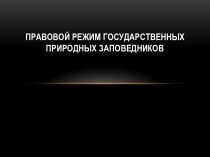 ПРАВОВОЙ РЕЖИМ ГОСУДАРСТВЕННЫХ ПРИРОДНЫХ ЗАПОВЕДНИКОВ